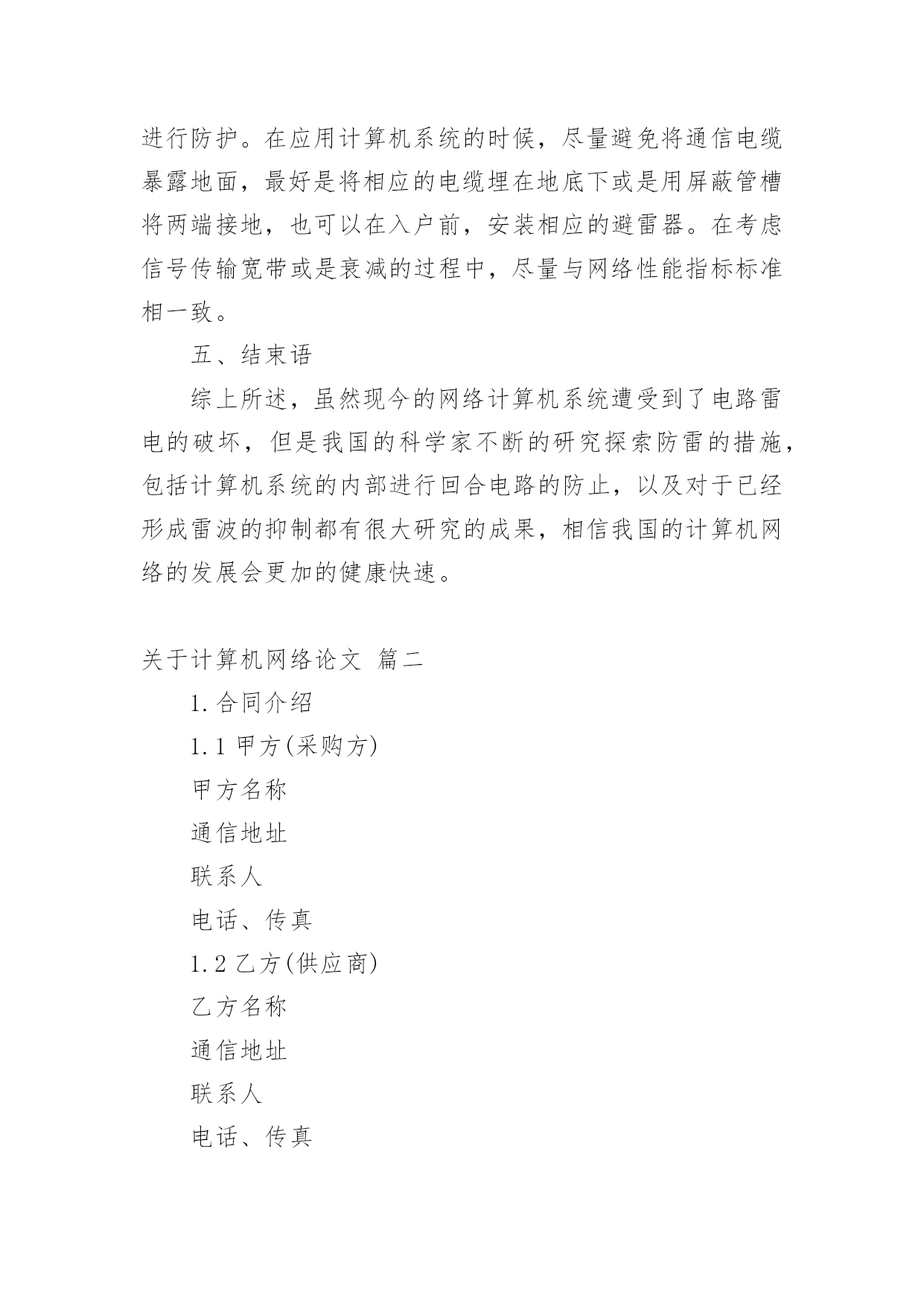 进行防护。在应用计算机系统的时候，尽量避免将通信电缆暴露地面，最好是将相应的电缆埋在地底下或是用屏蔽管槽将两端接地，也可以在入户前，安装相应的避雷器。在考虑信号传输宽带或是衰减的过程中，尽量与网络性能指标标准相一致。

五、结束语

综上所述，虽然现今的网络计算机系统遭受到了电路雷电的破坏，但是我国的科学家不断的研究探索防雷的措施，包括计算机系统的内部进行回合电路的防止，以及对于已经形成雷波的抑制都有很大研究的成果，相信我国的计算机网络的发展会更加的健康快速。

关于计算机网络论文 篇二

1.合同介绍

1.1 甲方(采购方)

甲方名称

通信地址

联系人

电话、传真

1.2 乙方(供应商)

乙方名称

通信地址

联系人

电话、传真